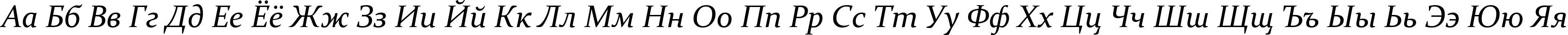 Аа Бб Вв Гг Дд Ее Ёё Жж Зз Ии Йй Кк Лл Мм Нн Оо Пп Рр Сс Тт Уу Фф Хх Цц Чч Шш Щщ Ъъ Ыы Ьь Ээ Юю Яя